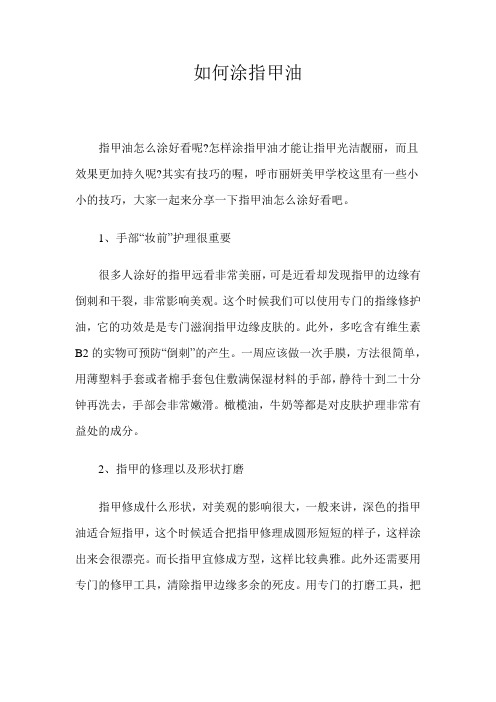 如何涂指甲油

指甲油怎么涂好看呢?怎样涂指甲油才能让指甲光洁靓丽，而且效果更加持久呢?其实有技巧的喔，呼市丽妍美甲学校这里有一些小小的技巧，大家一起来分享一下指甲油怎么涂好看吧。

1、手部“妆前”护理很重要

很多人涂好的指甲远看非常美丽，可是近看却发现指甲的边缘有倒刺和干裂，非常影响美观。这个时候我们可以使用专门的指缘修护油，它的功效是是专门滋润指甲边缘皮肤的。此外，多吃含有维生素B2的实物可预防“倒刺”的产生。一周应该做一次手膜，方法很简单，用薄塑料手套或者棉手套包住敷满保湿材料的手部，静待十到二十分钟再洗去，手部会非常嫩滑。橄榄油，牛奶等都是对皮肤护理非常有益处的成分。

2、指甲的修理以及形状打磨

指甲修成什么形状，对美观的影响很大，一般来讲，深色的指甲油适合短指甲，这个时候适合把指甲修理成圆形短短的样子，这样涂出来会很漂亮。而长指甲宜修成方型，这样比较典雅。此外还需要用专门的修甲工具，清除指甲边缘多余的死皮。用专门的打磨工具，把